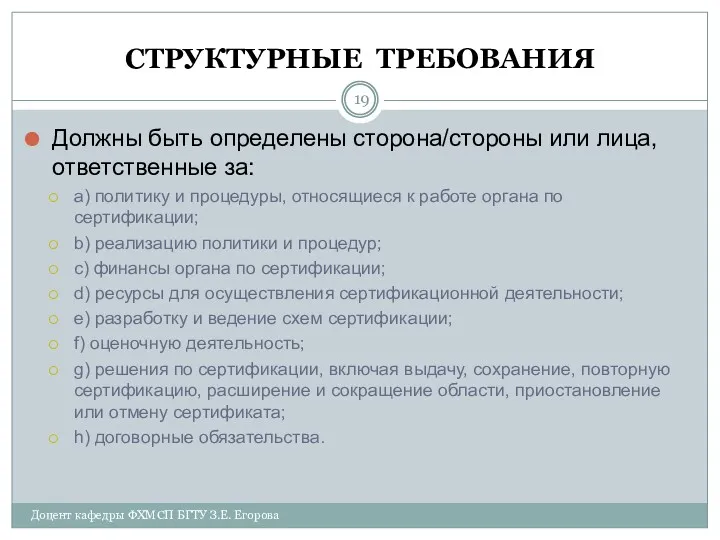 СТРУКТУРНЫЕ ТРЕБОВАНИЯ

19

Должны быть определены сторона/стороны или лица, ответственные за:

a) политику и процедуры, относящиеся к работе органа по сертификации;

b) реализацию политики и процедур;

c) финансы органа по сертификации;

d) ресурсы для осуществления сертификационной деятельности;

e) разработку и ведение схем сертификации;

f) оценочную деятельность;

g) решения по сертификации, включая выдачу, сохранение, повторную сертификацию, расширение и сокращение области, приостановление или отмену сертификата;

h) договорные обязательства.

Доцент кафедры ФХМСП БГТУ З.Е. Егорова